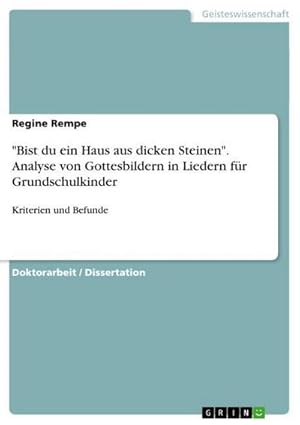 Geisteswissenschaft

Regine Rempe

"Bist du ein Haus aus dicken Steinen". Analyse von Gottesbildern in Liedern für Grundschulkinder

Kriterien und Befunde

Doktorarbeit / Dissertation

GRIN